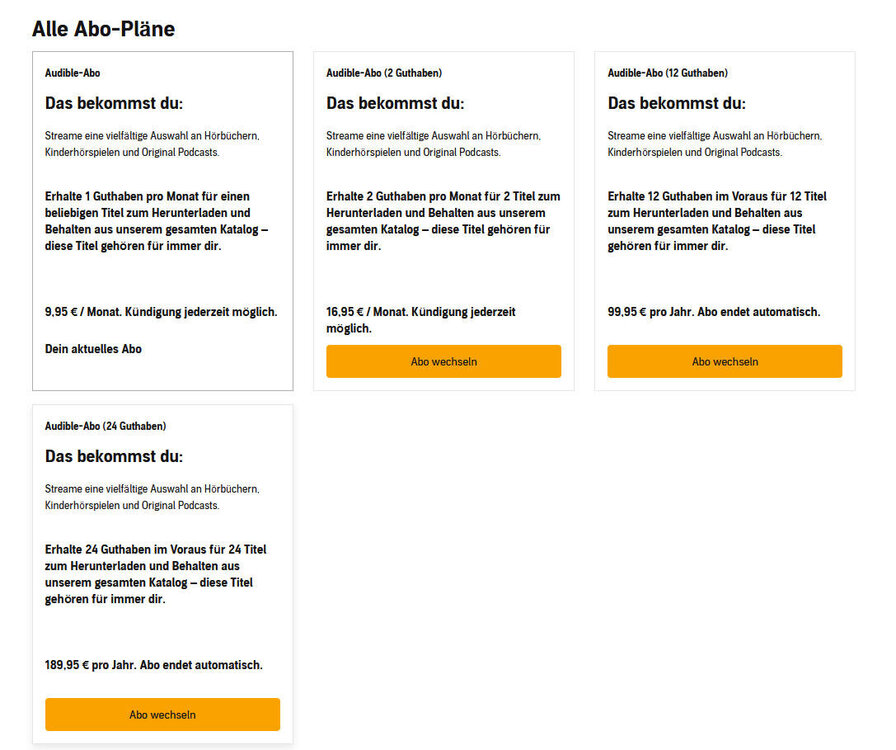 Alle Abo-Pläne

Audible-Abo

Das bekommst du:

Streame eine vielfältige Auswahl an Hörbüchern, Kinderhörspielen und Original Podcasts.

Erhalte 1 Guthaben pro Monat für einen beliebigen Titel zum Herunterladen und Behalten aus unserem gesamten Katalog – diese Titel gehören für immer dir.

9,95 € / Monat. Kündigung jederzeit möglich.

Dein aktuelles Abo

Audible-Abo (2 Guthaben)

Das bekommst du:

Streame eine vielfältige Auswahl an Hörbüchern, Kinderhörspielen und Original Podcasts.

Erhalte 2 Guthaben pro Monat für 2 Titel zum Herunterladen und Behalten aus unserem gesamten Katalog – diese Titel gehören für immer dir.

16,95 € / Monat. Kündigung jederzeit möglich.

Abo wechseln

Audible-Abo (12 Guthaben)

Das bekommst du:

Streame eine vielfältige Auswahl an Hörbüchern, Kinderhörspielen und Original Podcasts.

Erhalte 12 Guthaben im Voraus für 12 Titel zum Herunterladen und Behalten aus unserem gesamten Katalog – diese Titel gehören für immer dir.

99,95 € pro Jahr. Abo endet automatisch.

Abo wechseln

Audible-Abo (24 Guthaben)

Das bekommst du:

Streame eine vielfältige Auswahl an Hörbüchern, Kinderhörspielen und Original Podcasts.

Erhalte 24 Guthaben im Voraus für 24 Titel zum Herunterladen und Behalten aus unserem gesamten Katalog – diese Titel gehören für immer dir.

189,95 € pro Jahr. Abo endet automatisch.

Abo wechseln